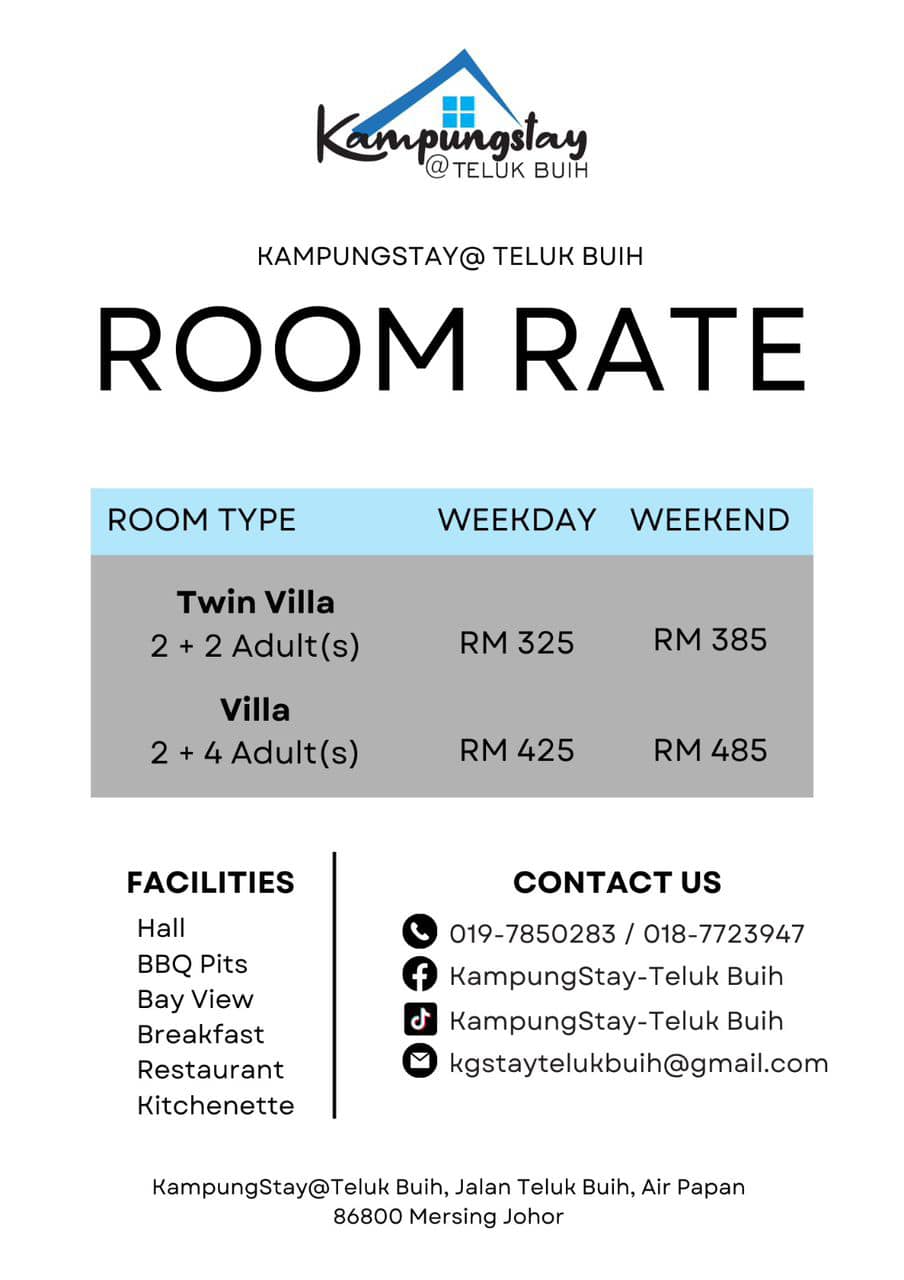 Kampungstay
@TELUK BUIH

KAMPUNGSTAY@ TELUK BUIH

ROOM RATE

| ROOM TYPE | WEEKDAY | WEEKEND |
|---|---|---|
| **Twin Villa** 2 + 2 Adult(s) | RM 325 | RM 385 |
| **Villa** 2 + 4 Adult(s) | RM 425 | RM 485 |

FACILITIES
Hall
BBQ Pits
Bay View
Breakfast
Restaurant
Kitchenette

CONTACT US
019-7850283 / 018-7723947
KampungStay-Teluk Buih
KampungStay-Teluk Buih
kgstaytelukbuih@gmail.com

KampungStay@Teluk Buih, Jalan Teluk Buih, Air Papan 86800 Mersing Johor